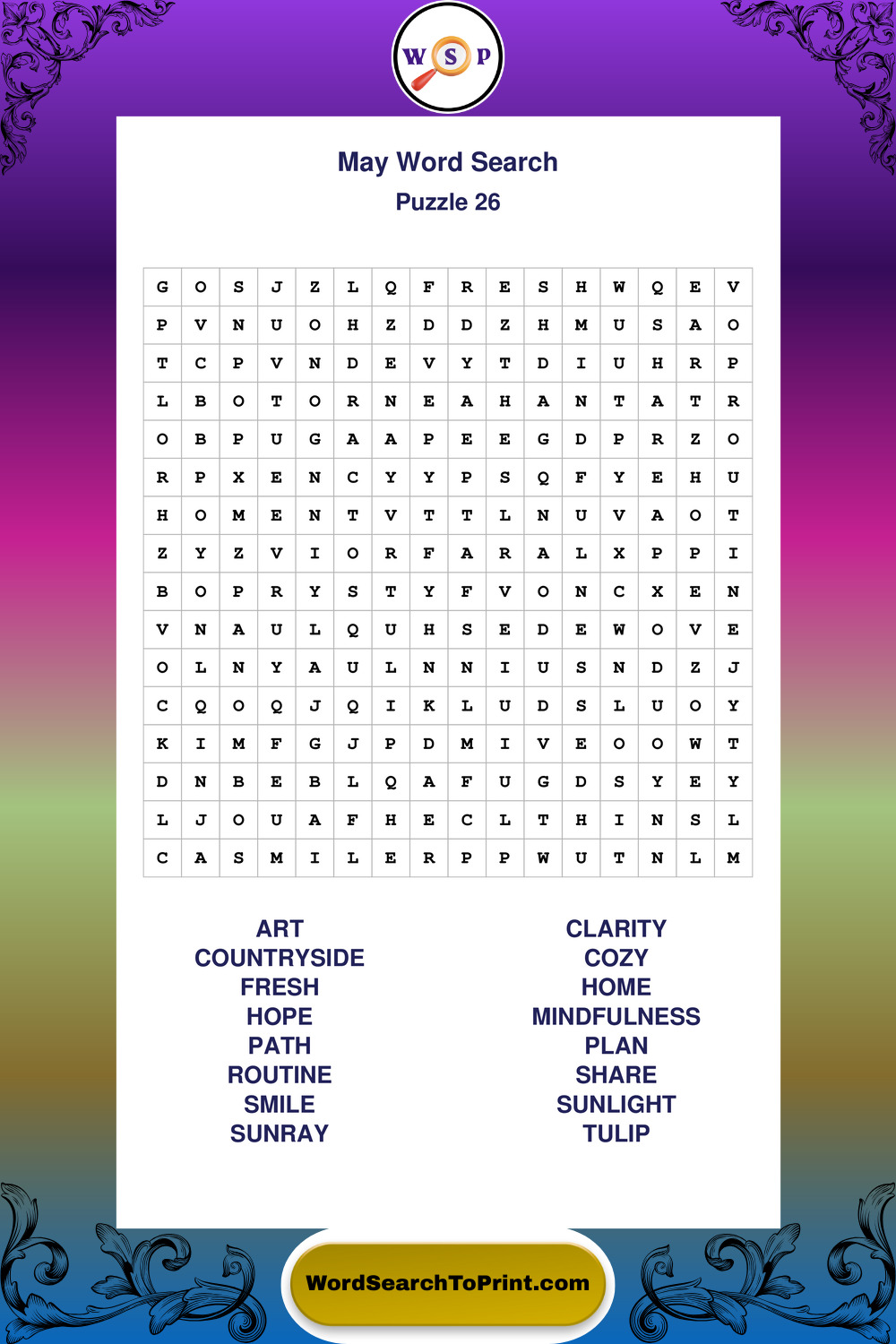 W S P

May Word Search
Puzzle 26

| G | O | S | J | Z | L | Q | F | R | E | S | H | W | Q | E | V |
|---|---|---|---|---|---|---|---|---|---|---|---|---|---|---|---|
| P | V | N | U | O | H | Z | D | D | Z | H | M | U | S | A | O |
| T | C | P | V | N | D | E | V | Y | T | D | I | U | H | R | P |
| L | B | O | T | O | R | N | E | A | H | A | N | T | A | T | R |
| O | B | P | U | G | A | A | P | E | E | G | D | P | R | Z | O |
| R | P | X | E | N | C | Y | Y | P | S | Q | F | Y | E | H | U |
| H | O | M | E | N | T | V | T | T | L | N | U | V | A | O | T |
| Z | Y | Z | V | I | O | R | F | A | R | A | L | X | P | P | I |
| B | O | P | R | Y | S | T | Y | F | V | O | N | C | X | E | N |
| V | N | A | U | L | Q | U | H | S | E | D | E | W | O | V | E |
| O | L | N | Y | A | U | L | N | N | I | U | S | N | D | Z | J |
| C | Q | O | Q | J | Q | I | K | L | U | D | S | L | U | O | Y |
| K | I | M | F | G | J | P | D | M | I | V | E | O | O | W | T |
| D | N | B | E | B | L | Q | A | F | U | G | D | S | Y | E | Y |
| L | J | O | U | A | F | H | E | C | L | T | H | I | N | S | L |
| C | A | S | M | I | L | E | R | P | P | W | U | T | N | L | M |

ART
COUNTRYSIDE
FRESH
HOPE
PATH
ROUTINE
SMILE
SUNRAY

CLARITY
COZY
HOME
MINDFULNESS
PLAN
SHARE
SUNLIGHT
TULIP

WordSearchToPrint.com